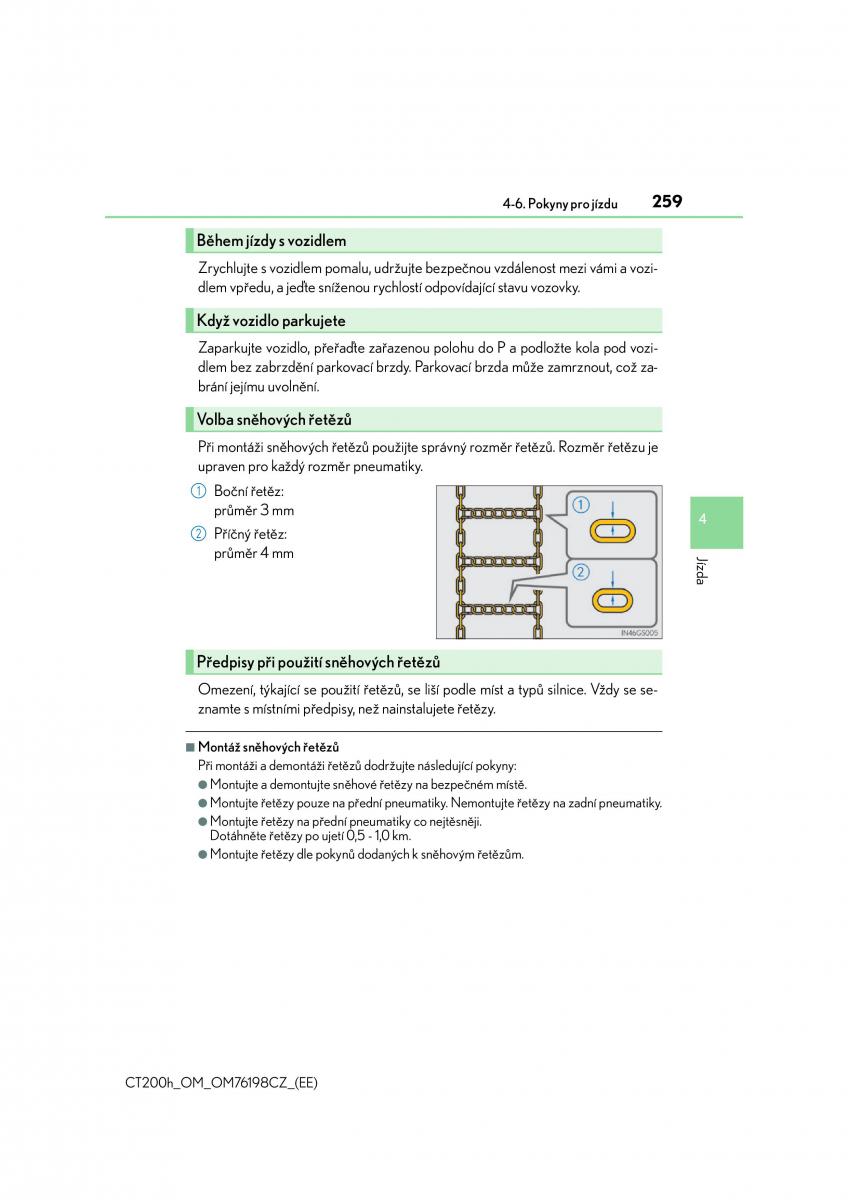 4-6. Pokyny pro jízdu 259

Během jízdy s vozidlem

Zrychlujte s vozidlem pomalu, udržujte bezpečnou vzdálenost mezi vámi a vozidlem vpředu, a jeďte sníženou rychlostí odpovídající stavu vozovky.

Když vozidlo parkujete

Zaparkujte vozidlo, přeřaďte zařazenou polohu do P a podložte kola pod vozidlem bez zabrzdění parkovací brzdy. Parkovací brzda může zamrznout, což zabrání jejímu uvolnění.

Volba sněhových řetězů

Při montáži sněhových řetězů použijte správný rozměr řetězů. Rozměr řetězu je upraven pro každý rozměr pneumatiky.

1 Boční řetěz: průměr 3 mm

2 Příčný řetěz: průměr 4 mm

1

2

IN46GS005

4

Jízda

Předpisy při použití sněhových řetězů

Omezení, týkající se použití řetězů, se liší podle míst a typů silnice. Vždy se seznamte s místními předpisy, než nainstalujete řetězy.

■ Montáž sněhových řetězů

Při montáži a demontáži řetězů dodržujte následující pokyny:

● Montujte a demontujte sněhové řetězy na bezpečném místě.

● Montujte řetězy pouze na přední pneumatiky. Nemontujte řetězy na zadní pneumatiky.

● Montujte řetězy na přední pneumatiky co nejtěsněji. Dotáhněte řetězy po ujetí 0,5 - 1,0 km.

● Montujte řetězy dle pokynů dodaných k sněhovým řetězům.

CT200h_OM_OM76198CZ_(EE)